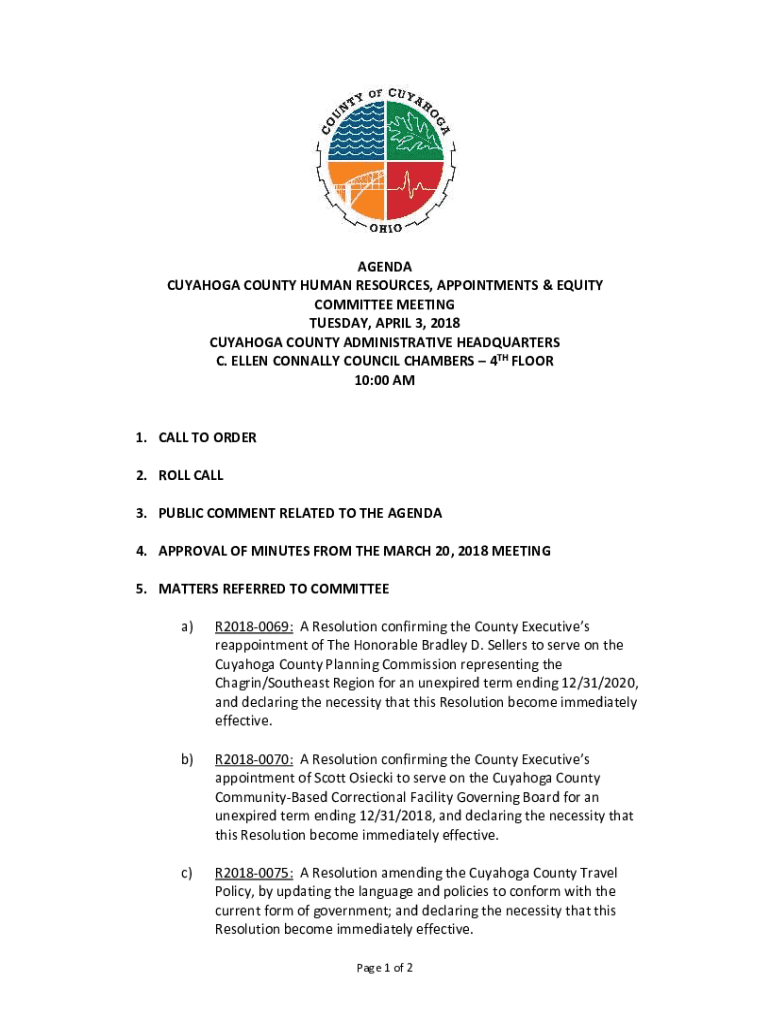 COUNTY OF CUYAHOGA
OHIO

AGENDA
CUYAHOGA COUNTY HUMAN RESOURCES, APPOINTMENTS & EQUITY COMMITTEE MEETING
TUESDAY, APRIL 3, 2018
CUYAHOGA COUNTY ADMINISTRATIVE HEADQUARTERS
C. ELLEN CONNALLY COUNCIL CHAMBERS – 4$^{TH}$ FLOOR
10:00 AM

1. CALL TO ORDER

2. ROLL CALL

3. PUBLIC COMMENT RELATED TO THE AGENDA

4. APPROVAL OF MINUTES FROM THE MARCH 20, 2018 MEETING

5. MATTERS REFERRED TO COMMITTEE

a) R2018-0069: A Resolution confirming the County Executive's reappointment of The Honorable Bradley D. Sellers to serve on the Cuyahoga County Planning Commission representing the Chagrin/Southeast Region for an unexpired term ending 12/31/2020, and declaring the necessity that this Resolution become immediately effective.

b) R2018-0070: A Resolution confirming the County Executive's appointment of Scott Osiecki to serve on the Cuyahoga County Community-Based Correctional Facility Governing Board for an unexpired term ending 12/31/2018, and declaring the necessity that this Resolution become immediately effective.

c) R2018-0075: A Resolution amending the Cuyahoga County Travel Policy, by updating the language and policies to conform with the current form of government; and declaring the necessity that this Resolution become immediately effective.

Page 1 of 2